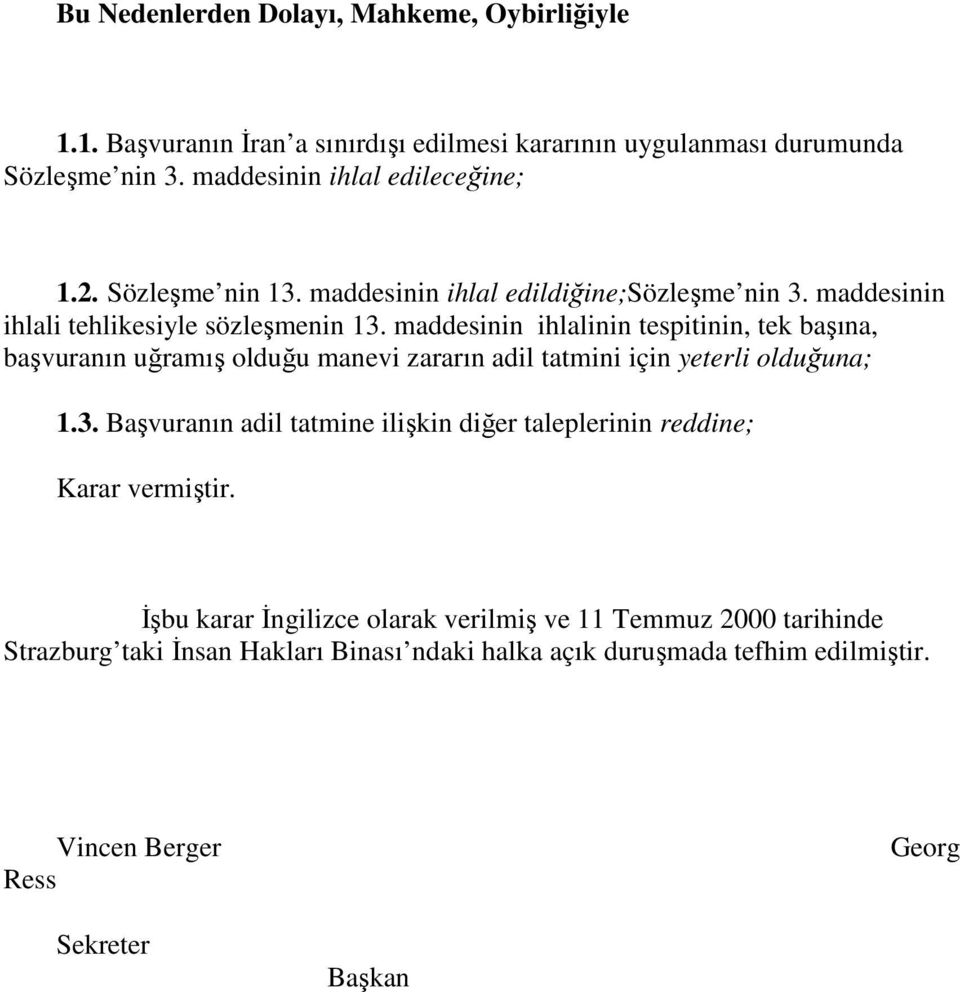 Bu Nedenlerden Dolayı, Mahkeme, Oybirliğiyle

1.1. Başvuranın İran'a sınırdışı edilmesi kararının uygulanması durumunda Sözleşme'nin 3. maddesinin ihlal edileceğine;

1.2. Sözleşme'nin 13. maddesinin ihlal edildiğine;Sözleşme'nin 3. maddesinin ihlali tehlikesiyle sözleşmenin 13. maddesinin ihlalinin tespitinin, tek başına, başvuranın uğramış olduğu manevi zararın adil tatmini için yeterli olduğuna;

1.3. Başvuranın adil tatmine ilişkin diğer taleplerinin reddine;

Karar vermiştir.

İşbu karar İngilizce olarak verilmiş ve 11 Temmuz 2000 tarihinde Strazburg'taki İnsan Hakları Binası'ndaki halka açık duruşmada tefhim edilmiştir.

Vincen Berger

Georg

Ress

Sekreter

Başkan